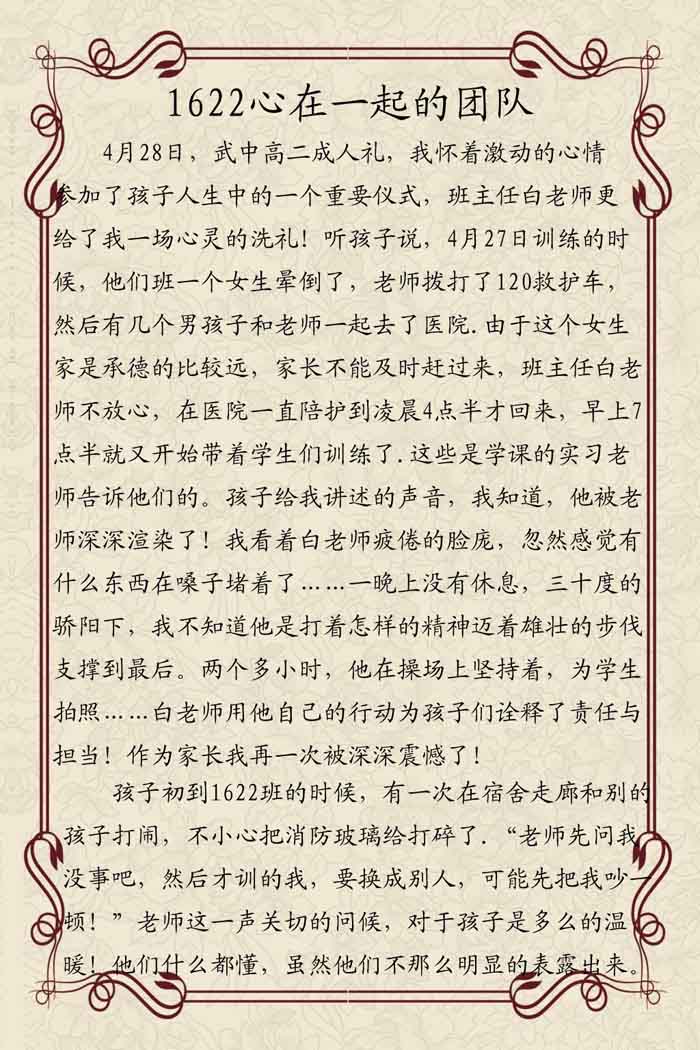 1622心在一起的团队

4月28日，武中高二成人礼，我怀着激动的心情参加了孩子人生中的一个重要仪式，班主任白老师更给了我一场心灵的洗礼！听孩子说，4月27日训练的时候，他们班一个女生晕倒了，老师拨打了120救护车，然后有几个男孩子和老师一起去了医院.由于这个女生家是承德的比较远，家长不能及时赶过来，班主任白老师不放心，在医院一直陪护到凌晨4点半才回来，早上7点半就又开始带着学生们训练了.这些是学课的实习老师告诉他们的。孩子给我讲述的声音，我知道，他被老师深深渲染了！我看着白老师疲倦的脸庞，忽然感觉有什么东西在嗓子堵着了……一晚上没有休息，三十度的骄阳下，我不知道他是打着怎样的精神迈着雄壮的步伐支撑到最后。两个多小时，他在操场上坚持着，为学生拍照……白老师用他自己的行动为孩子们诠释了责任与担当！作为家长我再一次被深深震憾了！

孩子初到1622班的时候，有一次在宿舍走廊和别的孩子打闹，不小心把消防玻璃给打碎了.“老师先问我没事吧，然后才训的我，要换成别人，可能先把我吵一顿！”老师这一声关切的问候，对于孩子是多么的温暖！他们什么都懂，虽然他们不那么明显的表露出来。